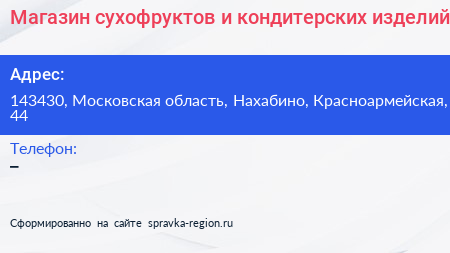 Магазин сухофруктов и кондитерских изделий

Адрес:

143430, Московская область, Нахабино, Красноармейская, 44

Телефон:

–

Сформированно на сайте spravka-region.ru